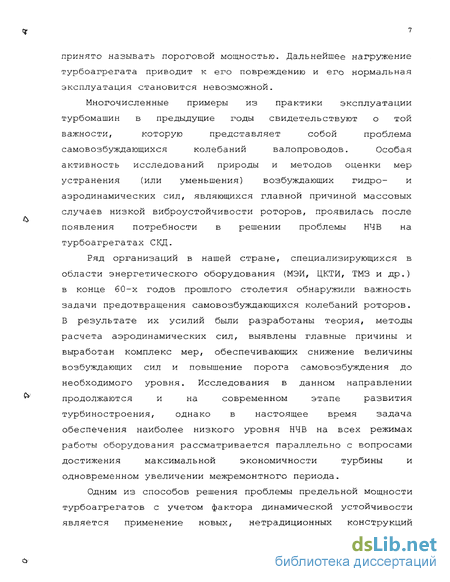 7

принято называть пороговой мощностью. Дальнейшее нагружение турбоагрегата приводит к его повреждению и его нормальная эксплуатация становится невозможной.

Многочисленные примеры из практики эксплуатации турбомашин в предыдущие годы свидетельствуют о той важности, которую представляет собой проблема самовозбуждающихся колебаний валопроводов. Особая активность исследований природы и методов оценки мер устранения (или уменьшения) возбуждающих гидро- и аэродинамических сил, являющихся главной причиной массовых случаев низкой виброустойчивости роторов, проявилась после появления потребности в решении проблемы НЧВ на турбоагрегатах СКД.

Ряд организаций в нашей стране, специализирующихся в области энергетического оборудования (МЭИ, ЦКТИ, ТМЗ и др.) в конце 60-х годов прошлого столетия обнаружили важность задачи предотвращения самовозбуждающихся колебаний роторов. В результате их усилий были разработаны теория, методы расчета аэродинамических сил, выявлены главные причины и выработан комплекс мер, обеспечивающих снижение величины возбуждающих сил и повышение порога самовозбуждения до необходимого уровня. Исследования в данном направлении продолжаются и на современном этапе развития турбиностроения, однако в настоящее время задача обеспечения наиболее низкого уровня НЧВ на всех режимах работы оборудования рассматривается параллельно с вопросами достижения максимальной экономичности турбины и одновременном увеличении межремонтного периода.

Одним из способов решения проблемы предельной мощности турбоагрегатов с учетом фактора динамической устойчивости является применение новых, нетрадиционных конструкций

dsLib.net
библиотека диссертаций